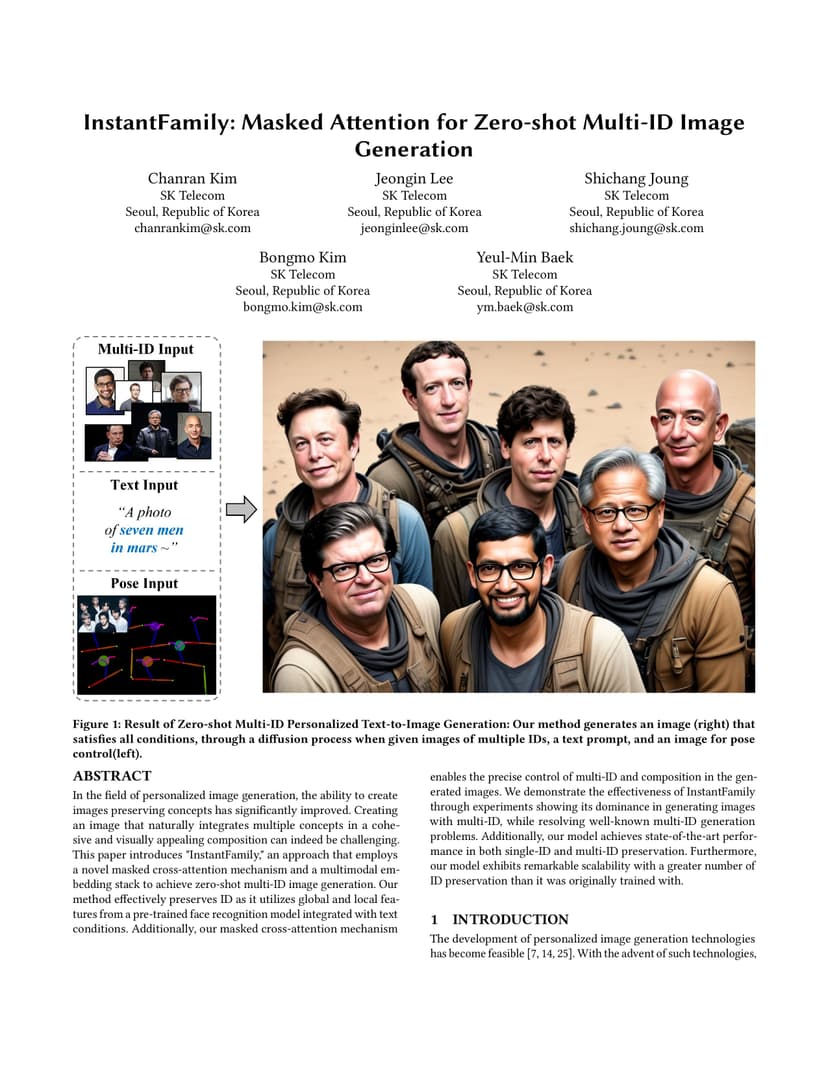 InstantFamily: Masked Attention for Zero-shot Multi-ID Image Generation

Chanran Kim
SK Telecom
Seoul, Republic of Korea
chanrankim@sk.com

Jeongin Lee
SK Telecom
Seoul, Republic of Korea
jeonginlee@sk.com

Shichang Joung
SK Telecom
Seoul, Republic of Korea
shichang.joung@sk.com

Bongmo Kim
SK Telecom
Seoul, Republic of Korea
bongmo.kim@sk.com

Yeul-Min Baek
SK Telecom
Seoul, Republic of Korea
ym.baek@sk.com

Multi-ID Input

Text Input

"A photo of seven men in mars ~"

Pose Input

Figure 1: Result of Zero-shot Multi-ID Personalized Text-to-Image Generation: Our method generates an image (right) that satisfies all conditions, through a diffusion process when given images of multiple IDs, a text prompt, and an image for pose control(left).

ABSTRACT

In the field of personalized image generation, the ability to create images preserving concepts has significantly improved. Creating an image that naturally integrates multiple concepts in a cohesive and visually appealing composition can indeed be challenging. This paper introduces "InstantFamily," an approach that employs a novel masked cross-attention mechanism and a multimodal embedding stack to achieve zero-shot multi-ID image generation. Our method effectively preserves ID as it utilizes global and local features from a pre-trained face recognition model integrated with text conditions. Additionally, our masked cross-attention mechanism enables the precise control of multi-ID and composition in the generated images. We demonstrate the effectiveness of InstantFamily through experiments showing its dominance in generating images with multi-ID, while resolving well-known multi-ID generation problems. Additionally, our model achieves state-of-the-art performance in both single-ID and multi-ID preservation. Furthermore, our model exhibits remarkable scalability with a greater number of ID preservation than it was originally trained with.

1 INTRODUCTION

The development of personalized image generation technologies has become feasible [7, 14, 25]. With the advent of such technologies,